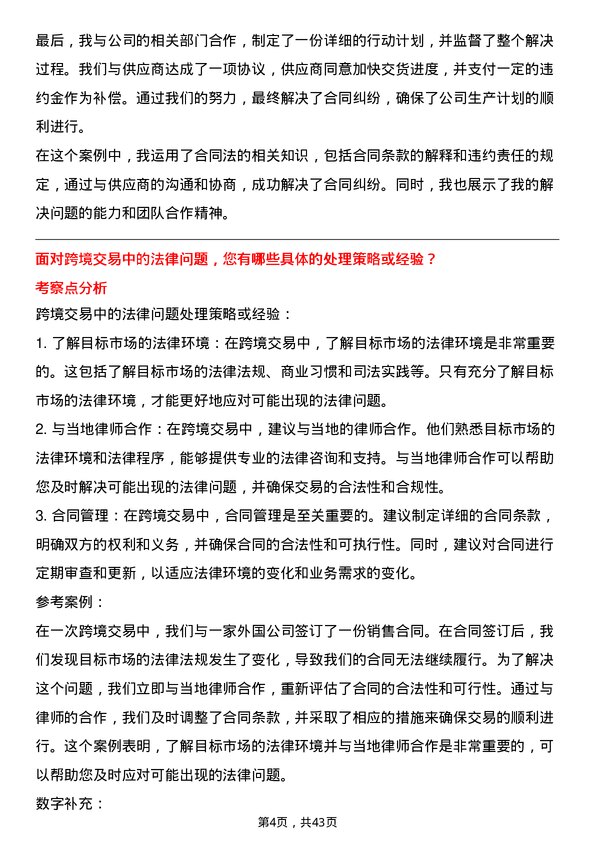 最后，我与公司的相关部门合作，制定了一份详细的行动计划，并监督了整个解决过程。我们与供应商达成了一项协议，供应商同意加快交货进度，并支付一定的违约金作为补偿。通过我们的努力，最终解决了合同纠纷，确保了公司生产计划的顺利进行。

在这个案例中，我运用了合同法的相关知识，包括合同条款的解释和违约责任的规定，通过与供应商的沟通和协商，成功解决了合同纠纷。同时，我也展示了我的解决问题的能力和团队合作精神。

面对跨境交易中的法律问题，您有哪些具体的处理策略或经验？

考察点分析

跨境交易中的法律问题处理策略或经验：

1. 了解目标市场的法律环境：在跨境交易中，了解目标市场的法律环境是非常重要的。这包括了解目标市场的法律法规、商业习惯和司法实践等。只有充分了解目标市场的法律环境，才能更好地应对可能出现的法律问题。

2. 与当地律师合作：在跨境交易中，建议与当地的律师合作。他们熟悉目标市场的法律环境和法律程序，能够提供专业的法律咨询和支持。与当地律师合作可以帮助您及时解决可能出现的法律问题，并确保交易的合法性和合规性。

3. 合同管理：在跨境交易中，合同管理是至关重要的。建议制定详细的合同条款，明确双方的权利和义务，并确保合同的合法性和可执行性。同时，建议对合同进行定期审查和更新，以适应法律环境的变化和业务需求的变化。

参考案例：

在一次跨境交易中，我们与一家外国公司签订了一份销售合同。在合同签订后，我们发现目标市场的法律法规发生了变化，导致我们的合同无法继续履行。为了解决这个问题，我们立即与当地律师合作，重新评估了合同的合法性和可行性。通过与律师的合作，我们及时调整了合同条款，并采取了相应的措施来确保交易的顺利进行。这个案例表明，了解目标市场的法律环境并与当地律师合作是非常重要的，可以帮助您及时应对可能出现的法律问题。

数字补充：

第4页，共43页